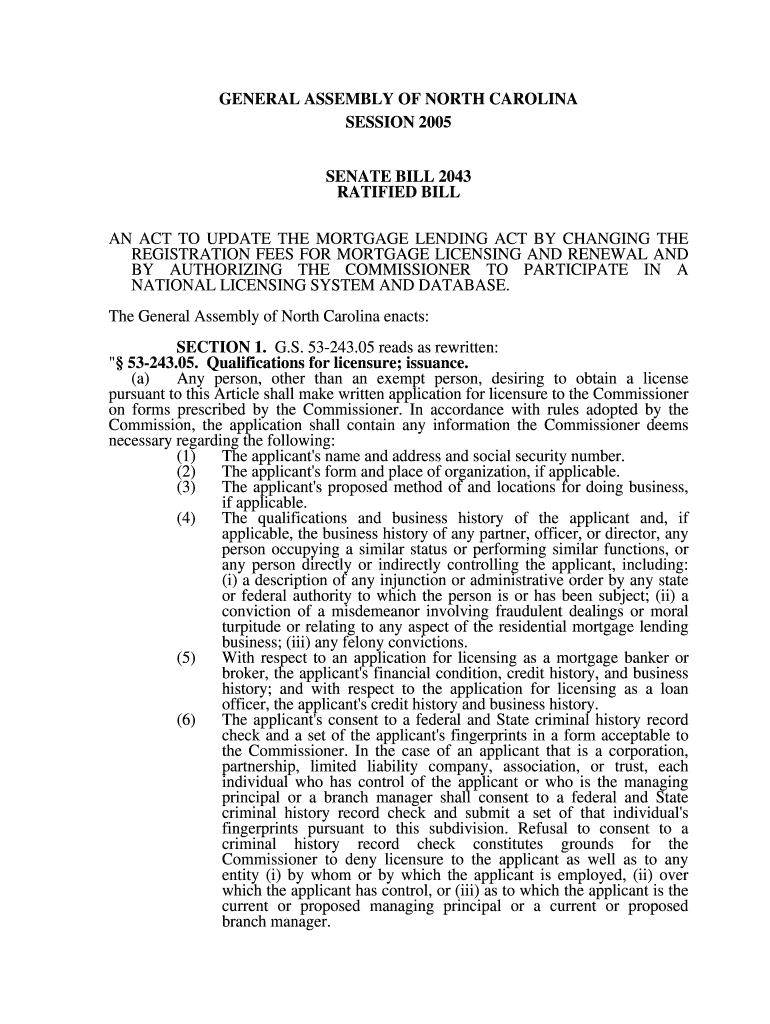 GENERAL ASSEMBLY OF NORTH CAROLINA
SESSION 2005

SENATE BILL 2043
RATIFIED BILL

AN ACT TO UPDATE THE MORTGAGE LENDING ACT BY CHANGING THE REGISTRATION FEES FOR MORTGAGE LICENSING AND RENEWAL AND BY AUTHORIZING THE COMMISSIONER TO PARTICIPATE IN A NATIONAL LICENSING SYSTEM AND DATABASE.

The General Assembly of North Carolina enacts:

SECTION 1. G.S. 53-243.05 reads as rewritten:
"§ 53-243.05. Qualifications for licensure; issuance.
(a) Any person, other than an exempt person, desiring to obtain a license pursuant to this Article shall make written application for licensure to the Commissioner on forms prescribed by the Commissioner. In accordance with rules adopted by the Commission, the application shall contain any information the Commissioner deems necessary regarding the following:
(1) The applicant's name and address and social security number.
(2) The applicant's form and place of organization, if applicable.
(3) The applicant's proposed method of and locations for doing business, if applicable.
(4) The qualifications and business history of the applicant and, if applicable, the business history of any partner, officer, or director, any person occupying a similar status or performing similar functions, or any person directly or indirectly controlling the applicant, including: (i) a description of any injunction or administrative order by any state or federal authority to which the person is or has been subject; (ii) a conviction of a misdemeanor involving fraudulent dealings or moral turpitude or relating to any aspect of the residential mortgage lending business; (iii) any felony convictions.
(5) With respect to an application for licensing as a mortgage banker or broker, the applicant's financial condition, credit history, and business history; and with respect to the application for licensing as a loan officer, the applicant's credit history and business history.
(6) The applicant's consent to a federal and State criminal history record check and a set of the applicant's fingerprints in a form acceptable to the Commissioner. In the case of an applicant that is a corporation, partnership, limited liability company, association, or trust, each individual who has control of the applicant or who is the managing principal or a branch manager shall consent to a federal and State criminal history record check and submit a set of that individual's fingerprints pursuant to this subdivision. Refusal to consent to a criminal history record check constitutes grounds for the Commissioner to deny licensure to the applicant as well as to any entity (i) by whom or by which the applicant is employed, (ii) over which the applicant has control, or (iii) as to which the applicant is the current or proposed managing principal or a current or proposed branch manager.